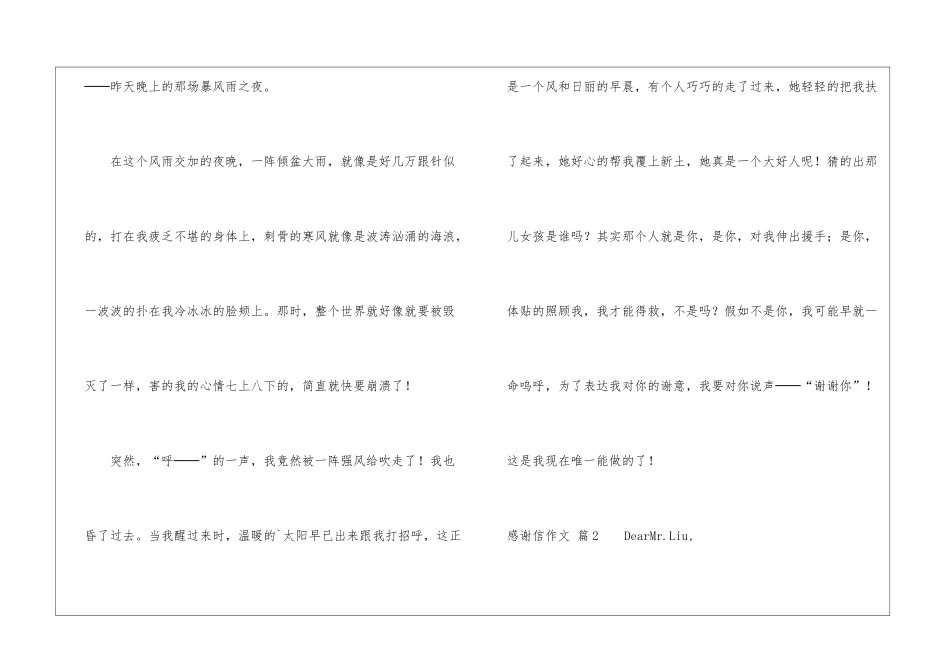 ——昨天晚上的那场暴风雨之夜。

在这个风雨交加的夜晚，一阵倾盆大雨，就像是好几万跟针似的，打在我疲乏不堪的身体上，刺骨的寒风就像是波涛汹涌的海浪，一波波的扑在我冷冰冰的脸颊上。那时，整个世界就好像就要被毁灭了一样，害的我的心情七上八下的，简直就快要崩溃了！

突然，“呼——”的一声，我竟然被一阵强风给吹走了！我也昏了过去。当我醒过来时，温暖的`太阳早已出来跟我打招呼，这正是一个风和日丽的早晨，有个人巧巧的走了过来，她轻轻的把我扶了起来，她好心的帮我覆上新土，她真是一个大好人呢！猜的出那儿女孩是谁吗？其实那个人就是你，是你，对我伸出援手；是你，体贴的照顾我，我才能得救，不是吗？假如不是你，我可能早就一命呜呼，为了表达我对你的谢意，我要对你说声——“谢谢你”！这是我现在唯一能做的了！

感谢信作文 篇2 DearMr.Liu,